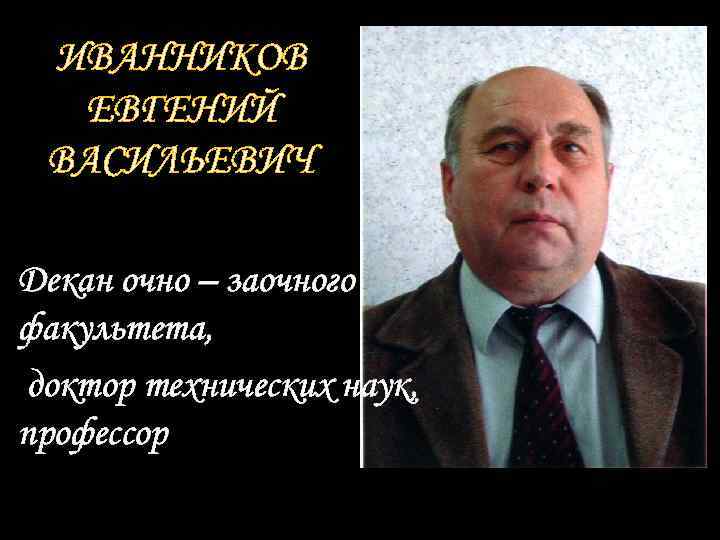 ИВАННИКОВ
ЕВГЕНИЙ
ВАСИЛЬЕВИЧ

Декан очно – заочного факультета,

доктор технических наук, профессор